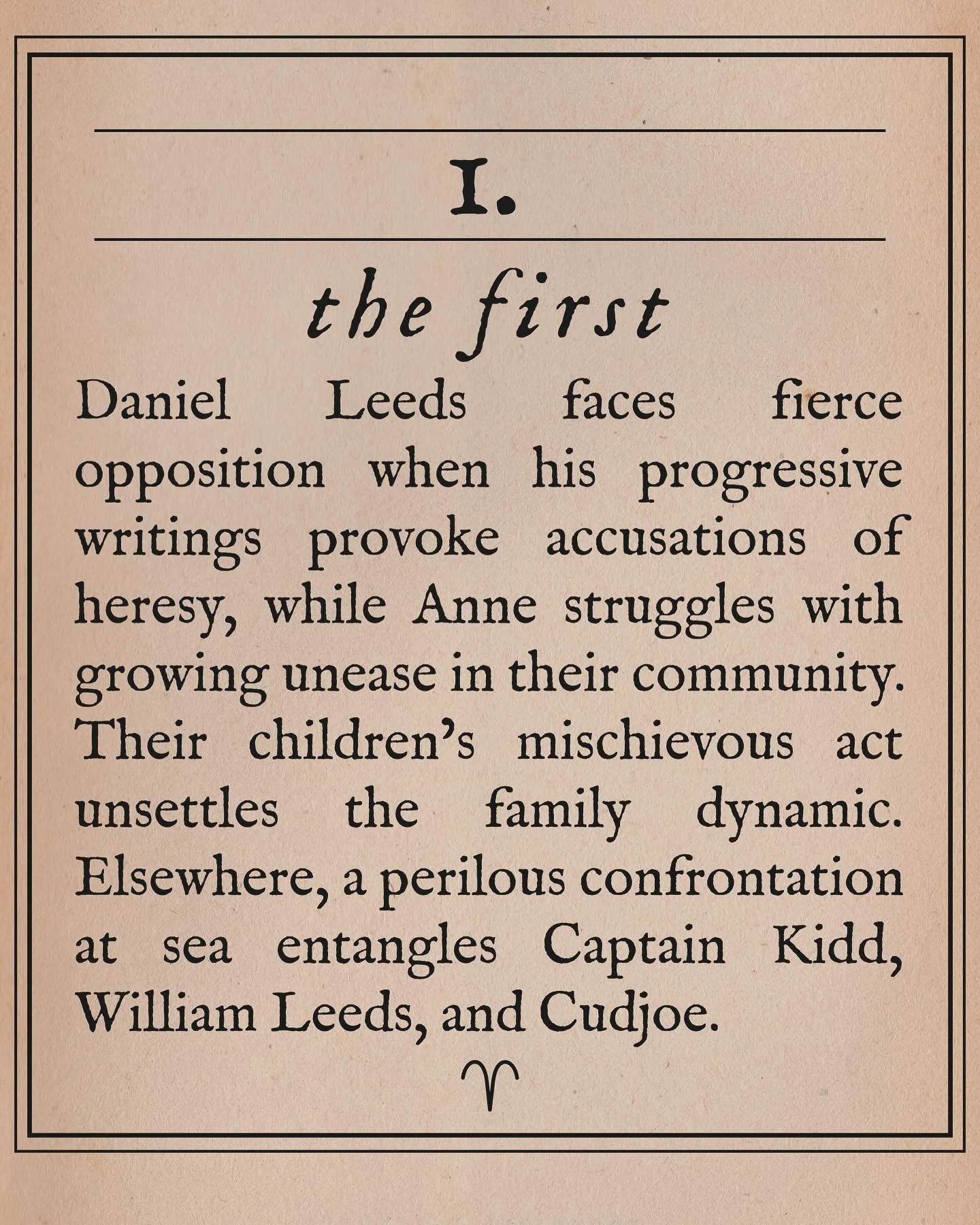 I.

the first

Daniel Leeds faces fierce opposition when his progressive writings provoke accusations of heresy, while Anne struggles with growing unease in their community. Their children's mischievous act unsettles the family dynamic. Elsewhere, a perilous confrontation at sea entangles Captain Kidd, William Leeds, and Cudjoe.

♈